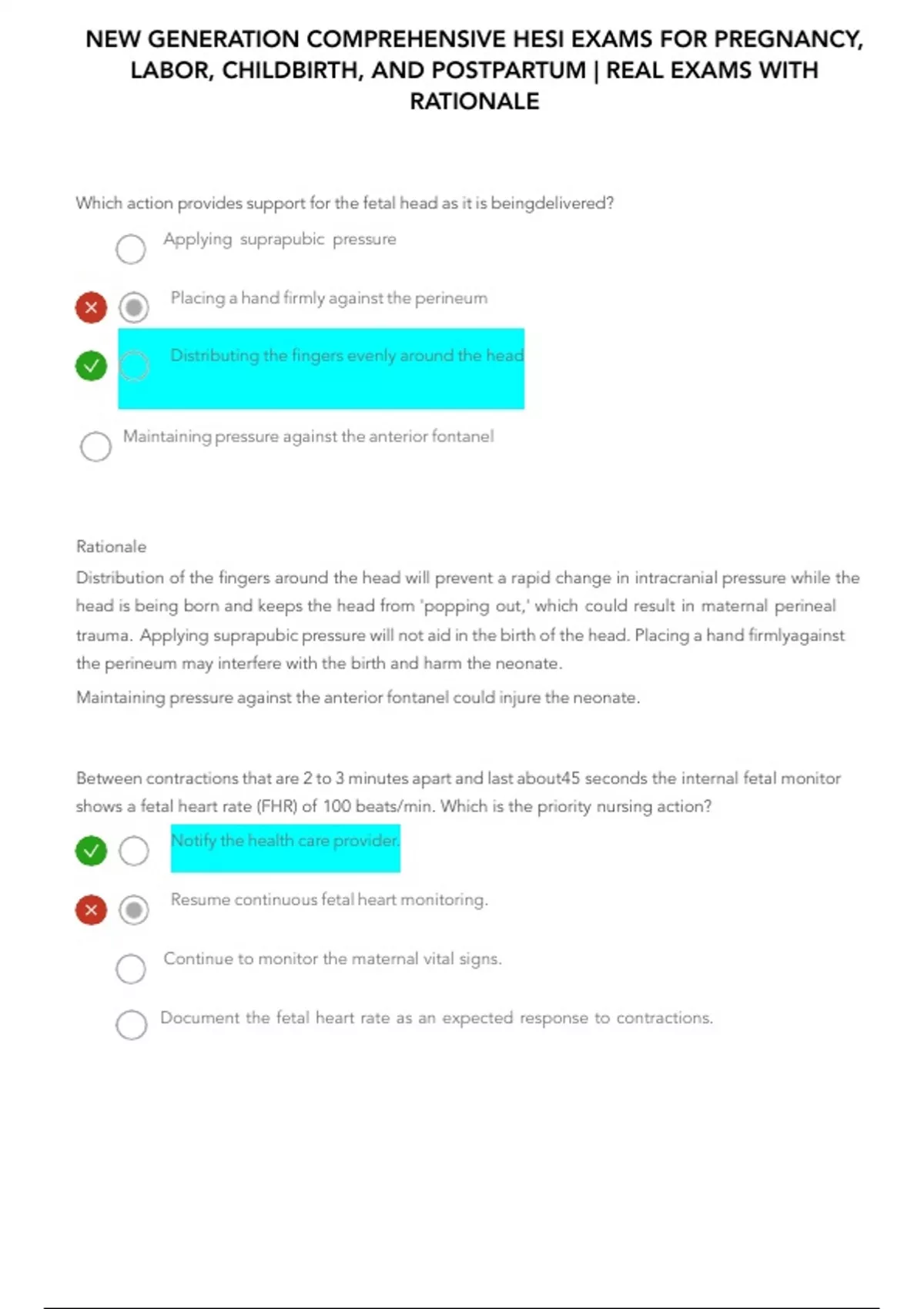 NEW GENERATION COMPREHENSIVE HESI EXAMS FOR PREGNANCY, LABOR, CHILDBIRTH, AND POSTPARTUM | REAL EXAMS WITH RATIONALE

Which action provides support for the fetal head as it is beingdelivered?

Applying suprapubic pressure

Placing a hand firmly against the perineum

Distributing the fingers evenly around the head

Maintaining pressure against the anterior fontanel

Rationale

Distribution of the fingers around the head will prevent a rapid change in intracranial pressure while the head is being born and keeps the head from 'popping out,' which could result in maternal perineal trauma. Applying suprapubic pressure will not aid in the birth of the head. Placing a hand firmlyagainst the perineum may interfere with the birth and harm the neonate.

Maintaining pressure against the anterior fontanel could injure the neonate.

Between contractions that are 2 to 3 minutes apart and last about45 seconds the internal fetal monitor shows a fetal heart rate (FHR) of 100 beats/min. Which is the priority nursing action?

Notify the health care provider.

Resume continuous fetal heart monitoring.

Continue to monitor the maternal vital signs.

Document the fetal heart rate as an expected response to contractions.